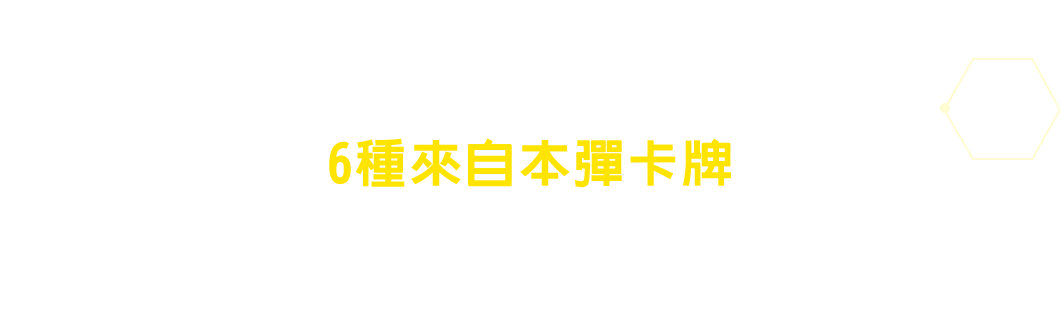 6種來自本彈卡牌